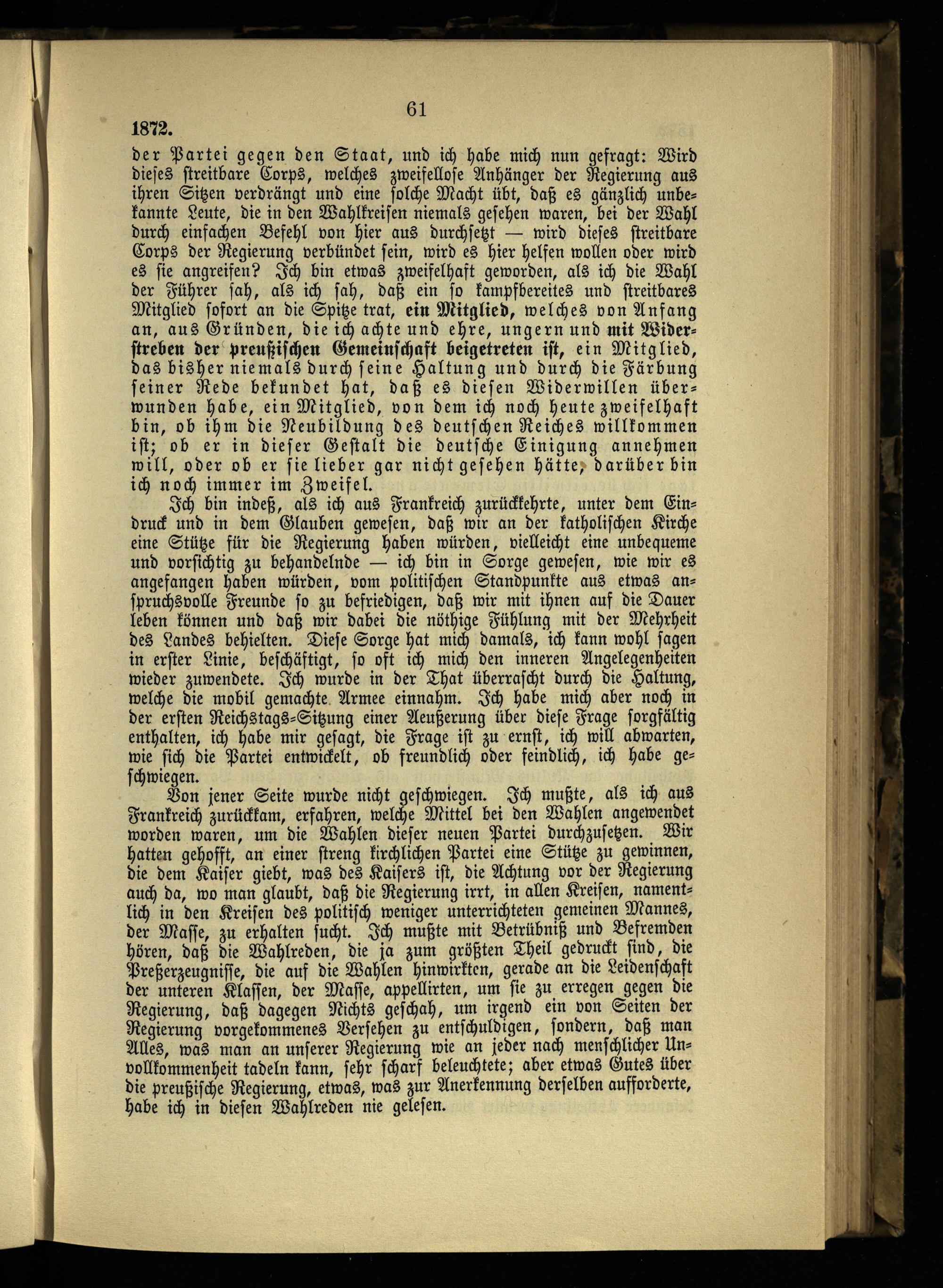 61

1872.

der Partei gegen den Staat, und ich habe mich nun gefragt: Wird dieses streitbare Corps, welches zweifellose Anhänger der Regierung aus ihren Sitzen verdrängt und eine solche Macht übt, daß es gänzlich unbekannte Leute, die in den Wahlkreisen niemals gesehen waren, bei der Wahl durch einfachen Befehl von hier aus durchsetzt — wird dieses streitbare Corps der Regierung verbündet sein, wird es hier helfen wollen oder wird es sie angreifen? Ich bin etwas zweifelhaft geworden, als ich die Wahl der Führer sah, als ich sah, daß ein so kampfbereites und streitbares Mitglied sofort an die Spitze trat, ein Mitglied, welches von Anfang an, aus Gründen, die ich achte und ehre, ungern und mit Widerstreben der preußischen Gemeinschaft beigetreten ist, ein Mitglied, das bisher niemals durch seine Haltung und durch die Färbung seiner Rede bekundet hat, daß es diesen Widerwillen überwunden habe, ein Mitglied, von dem ich noch heute zweifelhaft bin, ob ihm die Neubildung des deutschen Reiches willkommen ist; ob er in dieser Gestalt die deutsche Einigung annehmen will, oder ob er sie lieber gar nicht gesehen hätte, darüber bin ich noch immer im Zweifel.

Ich bin indeß, als ich aus Frankreich zurückkehrte, unter dem Eindruck und in dem Glauben gewesen, daß wir an der katholischen Kirche eine Stütze für die Regierung haben würden, vielleicht eine unbequeme und vorsichtig zu behandelnde — ich bin in Sorge gewesen, wie wir es angefangen haben würden, vom politischen Standpunkte aus etwas anspruchsvolle Freunde so zu befriedigen, daß wir mit ihnen auf die Dauer leben können und daß wir dabei die nöthige Fühlung mit der Mehrheit des Landes behielten. Diese Sorge hat mich damals, ich kann wohl sagen in erster Linie, beschäftigt, so oft ich mich den inneren Angelegenheiten wieder zuwendete. Ich wurde in der That überrascht durch die Haltung, welche die mobil gemachte Armee einnahm. Ich habe mich aber noch in der ersten Reichstags-Sitzung einer Aeußerung über diese Frage sorgfältig enthalten, ich habe mir gesagt, die Frage ist zu ernst, ich will abwarten, wie sich die Partei entwickelt, ob freundlich oder feindlich, ich habe geschwiegen.

Von jener Seite wurde nicht geschwiegen. Ich mußte, als ich aus Frankreich zurückkam, erfahren, welche Mittel bei den Wahlen angewendet worden waren, um die Wahlen dieser neuen Partei durchzusetzen. Wir hatten gehofft, an einer streng kirchlichen Partei eine Stütze zu gewinnen, die dem Kaiser giebt, was des Kaisers ist, die Achtung vor der Regierung auch da, wo man glaubt, daß die Regierung irrt, in allen Kreisen, namentlich in den Kreisen des politisch weniger unterrichteten gemeinen Mannes, der Masse, zu erhalten sucht. Ich mußte mit Betrübniß und Befremden hören, daß die Wahlreden, die ja zum größten Theil gedruckt sind, die Preßerzeugnisse, die auf die Wahlen hinwirkten, gerade an die Leidenschaft der unteren Klassen, der Masse, appellirten, um sie zu erregen gegen die Regierung, daß dagegen Nichts geschah, um irgend ein von Seiten der Regierung vorgekommenes Versehen zu entschuldigen, sondern, daß man Alles, was man an unserer Regierung wie an jeder nach menschlicher Unvollkommenheit tadeln kann, sehr scharf beleuchtete; aber etwas Gutes über die preußische Regierung, etwas, was zur Anerkennung derselben aufforderte, habe ich in diesen Wahlreden nie gelesen.